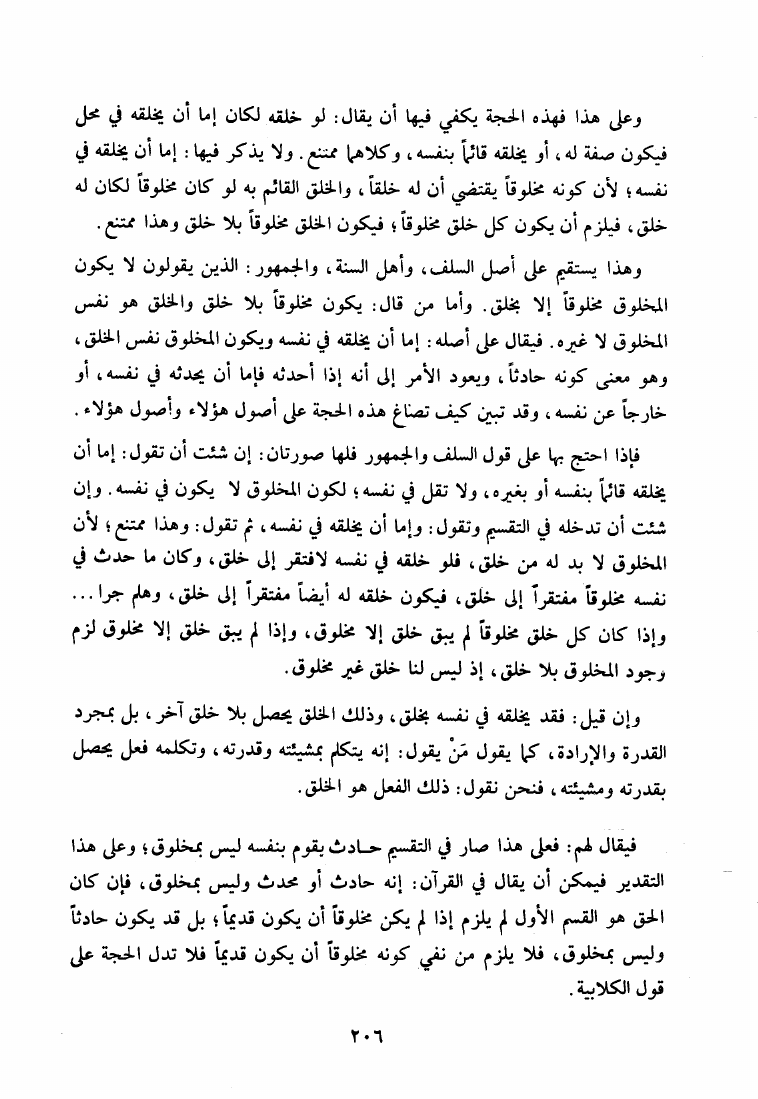 وعلى هذا فهذه الحجة يكفي فيها أن يقال: لو خلقه لكان إما أن يخلقه في محل فيكون صفة له، أو يخلقه قائماً بنفسه، وكلاهما ممتنع. ولا يذكر فيها: إما أن يخلقه في نفسه؛ لأن كونه مخلوقاً يقتضي أن له خلقاً، والخلق القائم به لو كان مخلوقاً لكان له خلق، فيلزم أن يكون كل خلق مخلوقاً؛ فيكون الخلق مخلوقاً بلا خلق وهذا ممتنع.

وهذا يستقيم على أصل السلف، وأهل السنة، والجمهور: الذين يقولون لا يكون المخلوق مخلوقاً إلا بخلق. وأما من قال: يكون مخلوقاً بلا خلق والخلق هو نفس المخلوق لا غيره. فيقال على أصله: إما أن يخلقه في نفسه ويكون المخلوق نفس الخلق، وهو معنى كونه حادثاً، ويعود الأمر إلى أنه إذا أحدثه فإما أن يحدثه في نفسه، أو خارجاً عن نفسه، وقد تبين كيف تصاغ هذه الحجة على أصول هؤلاء وأصول هؤلاء.

فإذا احتج بها على قول السلف والجمهور فلها صورتان: إن شئت أن تقول: إما أن يخلقه قائماً بنفسه أو بغيره، ولا تقل في نفسه؛ لكون المخلوق لا يكون في نفسه. وإن شئت أن تدخله في التقسيم وتقول: وإما أن يخلقه في نفسه، ثم تقول: وهذا ممتنع؛ لأن المخلوق لا بد له من خلق، فلو خلقه في نفسه لافتقر إلى خلق، وكان ما حدث في نفسه مخلوقاً مفتقراً إلى خلق، فيكون خلقه له أيضاً مفتقراً إلى خلق، وهلم جرا... وإذا كان كل خلق مخلوقاً لم يبق خلق إلا مخلوق، وإذا لم يبق خلق إلا مخلوق لزم وجود المخلوق بلا خلق، إذ ليس لنا خلق غير مخلوق.

وإن قيل: فقد يخلقه في نفسه بخلق، وذلك الخلق يحصل بلا خلق آخر، بل بمجرد القدرة والإرادة، كما يقول مَنْ يقول: إنه يتكلم بمشيئته وقدرته، وتكلمه فعل يحصل بقدرته ومشيئته، فنحن نقول: ذلك الفعل هو الخلق.

فيقال لهم: فعلى هذا صار في التقسيم حادث يقوم بنفسه ليس بمخلوق؛ وعلى هذا التقدير فيمكن أن يقال في القرآن: إنه حادث أو محدث وليس بمخلوق، فإن كان الحق هو القسم الأول لم يلزم إذا لم يكن مخلوقاً أن يكون قديماً؛ بل قد يكون حادثاً وليس بمخلوق، فلا يلزم من نفي كونه مخلوقاً أن يكون قديماً فلا تدل الحجة على قول الكلابية.

٢٠٦